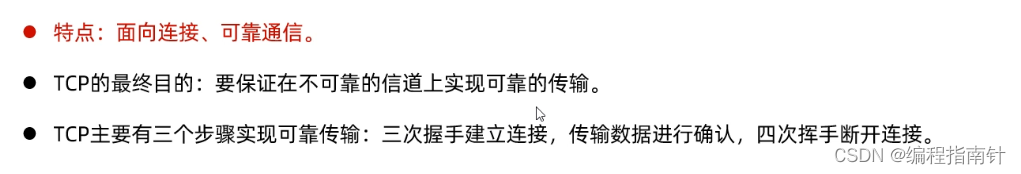 ● 特点：面向连接、可靠通信。

● TCP的最终目的：要保证在不可靠的信道上实现可靠的传输。

● TCP主要有三个步骤实现可靠传输：三次握手建立连接，传输数据进行确认，四次挥手断开连接。

CSDN @编程指南针